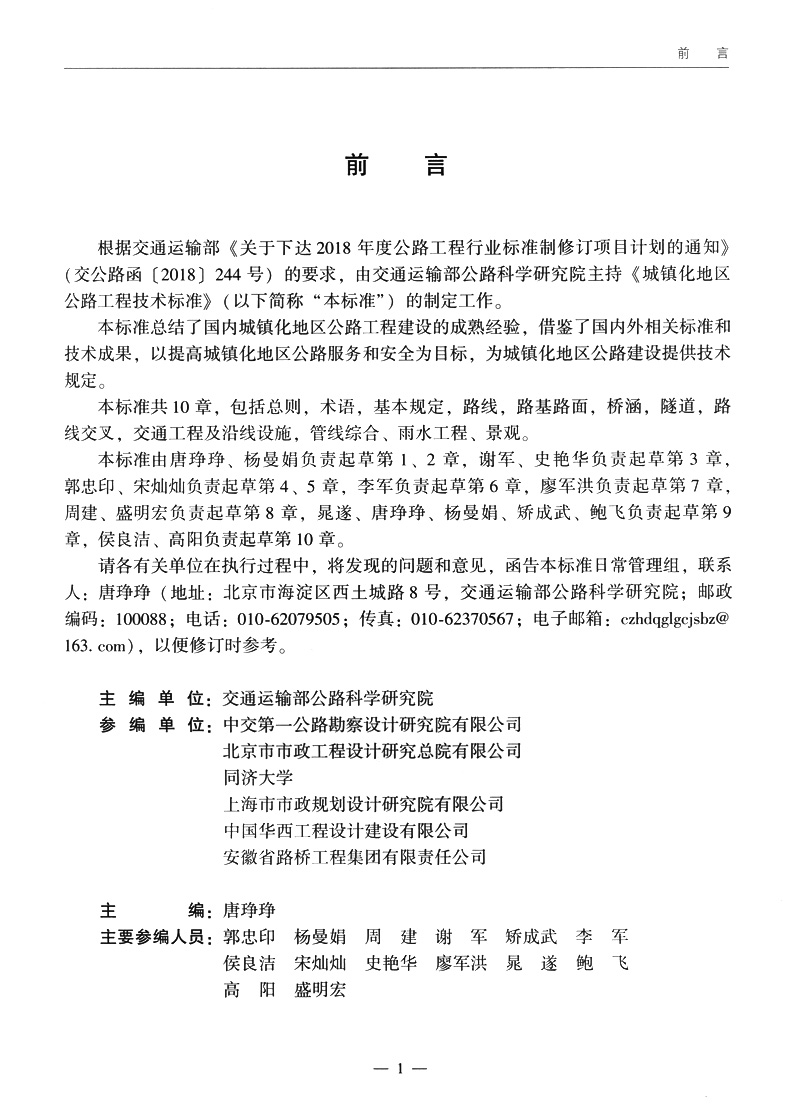 前　言

前　言

根据交通运输部《关于下达2018年度公路工程行业标准制修订项目计划的通知》（交公路函〔2018〕244号）的要求，由交通运输部公路科学研究院主持《城镇化地区公路工程技术标准》（以下简称“本标准”）的制定工作。

本标准总结了国内城镇化地区公路工程建设的成熟经验，借鉴了国内外相关标准和技术成果，以提高城镇化地区公路服务和安全为目标，为城镇化地区公路建设提供技术规定。

本标准共10章，包括总则，术语，基本规定，路线，路基路面，桥涵，隧道，路线交叉，交通工程及沿线设施，管线综合、雨水工程、景观。

本标准由唐琤琤、杨曼娟负责起草第1、2章，谢军、史艳华负责起草第3章，郭忠印、宋灿灿负责起草第4、5章，李军负责起草第6章，廖军洪负责起草第7章，周建、盛明宏负责起草第8章，晁遂、唐琤琤、杨曼娟、矫成武、鲍飞负责起草第9章，侯良洁、高阳负责起草第10章。

请各有关单位在执行过程中，将发现的问题和意见，函告本标准日常管理组，联系人：唐琤琤（地址：北京市海淀区西土城路8号，交通运输部公路科学研究院；邮政编码：100088；电话：010-62079505；传真：010-62370567；电子邮箱：czhdqglgcjsbz@163.com），以便修订时参考。

主 编 单 位：交通运输部公路科学研究院
参 编 单 位：中交第一公路勘察设计研究院有限公司
北京市市政工程设计研究总院有限公司
同济大学
上海市市政规划设计研究院有限公司
中国华西工程设计建设有限公司
安徽省路桥工程集团有限责任公司

主　　编：唐琤琤
主要参编人员：郭忠印　杨曼娟　周　建　谢　军　矫成武　李　军
侯良洁　宋灿灿　史艳华　廖军洪　晁　遂　鲍　飞
高　阳　盛明宏

— 1 —